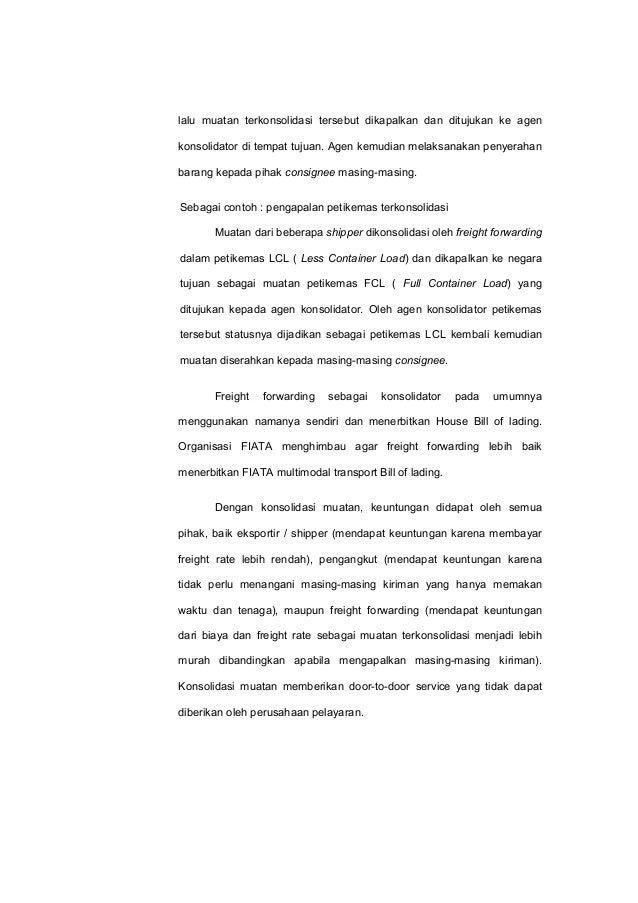 lalu muatan terkonsolidasi tersebut dikapalkan dan ditujukan ke agen konsolidator di tempat tujuan. Agen kemudian melaksanakan penyerahan barang kepada pihak consignee masing-masing.

Sebagai contoh : pengapalan petikemas terkonsolidasi

Muatan dari beberapa shipper dikonsolidasi oleh freight forwarding dalam petikemas LCL ( Less Container Load) dan dikapalkan ke negara tujuan sebagai muatan petikemas FCL ( Full Container Load) yang ditujukan kepada agen konsolidator. Oleh agen konsolidator petikemas tersebut statusnya dijadikan sebagai petikemas LCL kembali kemudian muatan diserahkan kepada masing-masing consignee.

Freight forwarding sebagai konsolidator pada umumnya menggunakan namanya sendiri dan menerbitkan House Bill of lading. Organisasi FIATA menghimbau agar freight forwarding lebih baik menerbitkan FIATA multimodal transport Bill of lading.

Dengan konsolidasi muatan, keuntungan didapat oleh semua pihak, baik eksportir / shipper (mendapat keuntungan karena membayar freight rate lebih rendah), pengangkut (mendapat keuntungan karena tidak perlu menangani masing-masing kiriman yang hanya memakan waktu dan tenaga), maupun freight forwarding (mendapat keuntungan dari biaya dan freight rate sebagai muatan terkonsolidasi menjadi lebih murah dibandingkan apabila mengapalkan masing-masing kiriman). Konsolidasi muatan memberikan door-to-door service yang tidak dapat diberikan oleh perusahaan pelayaran.